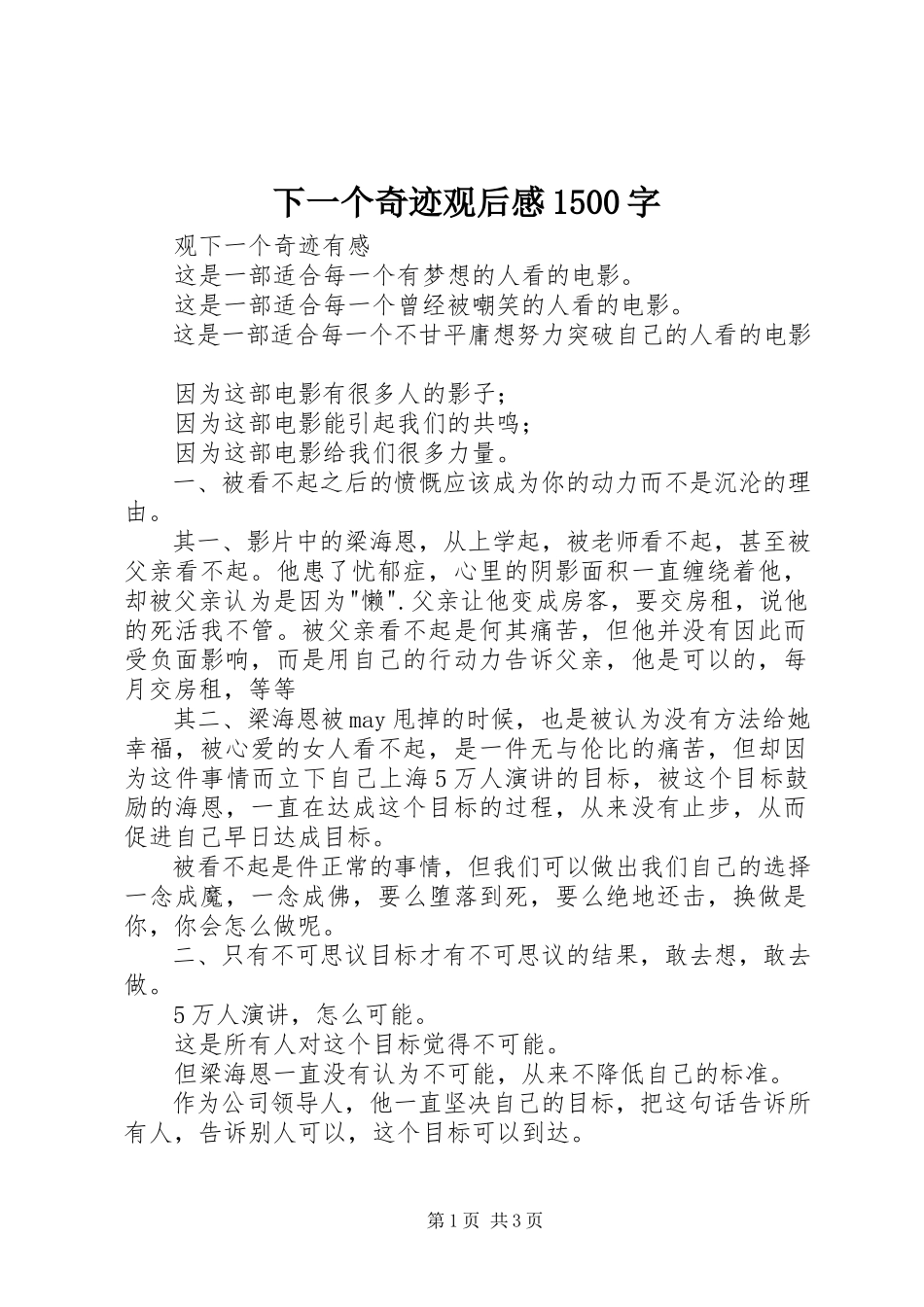 下一个奇迹观后感1500字

观下一个奇迹有感

这是一部适合每一个有梦想的人看的电影。

这是一部适合每一个曾经被嘲笑的人看的电影。

这是一部适合每一个不甘平庸想努力突破自己的人看的电影

因为这部电影有很多人的影子；

因为这部电影能引起我们的共鸣；

因为这部电影给我们很多力量。

一、被看不起之后的愤慨应该成为你的动力而不是沉沦的理由。

其一、影片中的梁海恩，从上学起，被老师看不起，甚至被父亲看不起。他患了忧郁症，心里的阴影面积一直缠绕着他，却被父亲认为是因为"懒".父亲让他变成房客，要交房租，说他的死活我不管。被父亲看不起是何其痛苦，但他并没有因此而受负面影响，而是用自己的行动力告诉父亲，他是可以的，每月交房租，等等

其二、梁海恩被may甩掉的时候，也是被认为没有方法给她幸福，被心爱的女人看不起，是一件无与伦比的痛苦，但却因为这件事情而立下自己上海5万人演讲的目标，被这个目标鼓励的海恩，一直在达成这个目标的过程，从来没有止步，从而促进自己早日达成目标。

被看不起是件正常的事情，但我们可以做出我们自己的选择一念成魔，一念成佛，要么堕落到死，要么绝地还击，换做是你，你会怎么做呢。

二、只有不可思议目标才有不可思议的结果，敢去想，敢去做。

5万人演讲，怎么可能。

这是所有人对这个目标觉得不可能。

但梁海恩一直没有认为不可能，从来不降低自己的标准。

作为公司领导人，他一直坚决自己的目标，把这句话告诉所有人，告诉别人可以，这个目标可以到达。

第1页 共3页